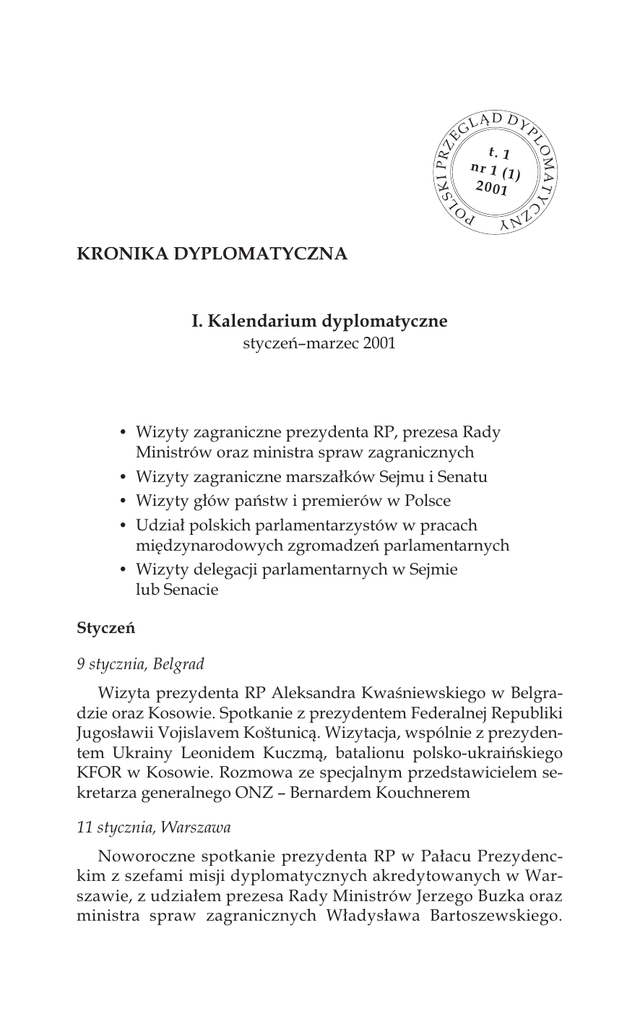 POLSKI PRZEGLĄD DYPLOMATYCZNY
t. 1
nr 1 (1)
2001

KRONIKA DYPLOMATYCZNA

I. Kalendarium dyplomatyczne
styczeń–marzec 2001

• Wizyty zagraniczne prezydenta RP, prezesa Rady Ministrów oraz ministra spraw zagranicznych
• Wizyty zagraniczne marszałków Sejmu i Senatu
• Wizyty głów państw i premierów w Polsce
• Udział polskich parlamentarzystów w pracach międzynarodowych zgromadzeń parlamentarnych
• Wizyty delegacji parlamentarnych w Sejmie lub Senacie

Styczeń

9 stycznia, Belgrad

Wizyta prezydenta RP Aleksandra Kwaśniewskiego w Belgradzie oraz Kosowie. Spotkanie z prezydentem Federalnej Republiki Jugosławii Vojislavem Koštunicą. Wizytacja, wspólnie z prezydentem Ukrainy Leonidem Kuczmą, batalionu polsko-ukraińskiego KFOR w Kosowie. Rozmowa ze specjalnym przedstawicielem sekretarza generalnego ONZ – Bernardem Kouchnerem

11 stycznia, Warszawa

Noworoczne spotkanie prezydenta RP w Pałacu Prezydenckim z szefami misji dyplomatycznych akredytowanych w Warszawie, z udziałem prezesa Rady Ministrów Jerzego Buzka oraz ministra spraw zagranicznych Władysława Bartoszewskiego.